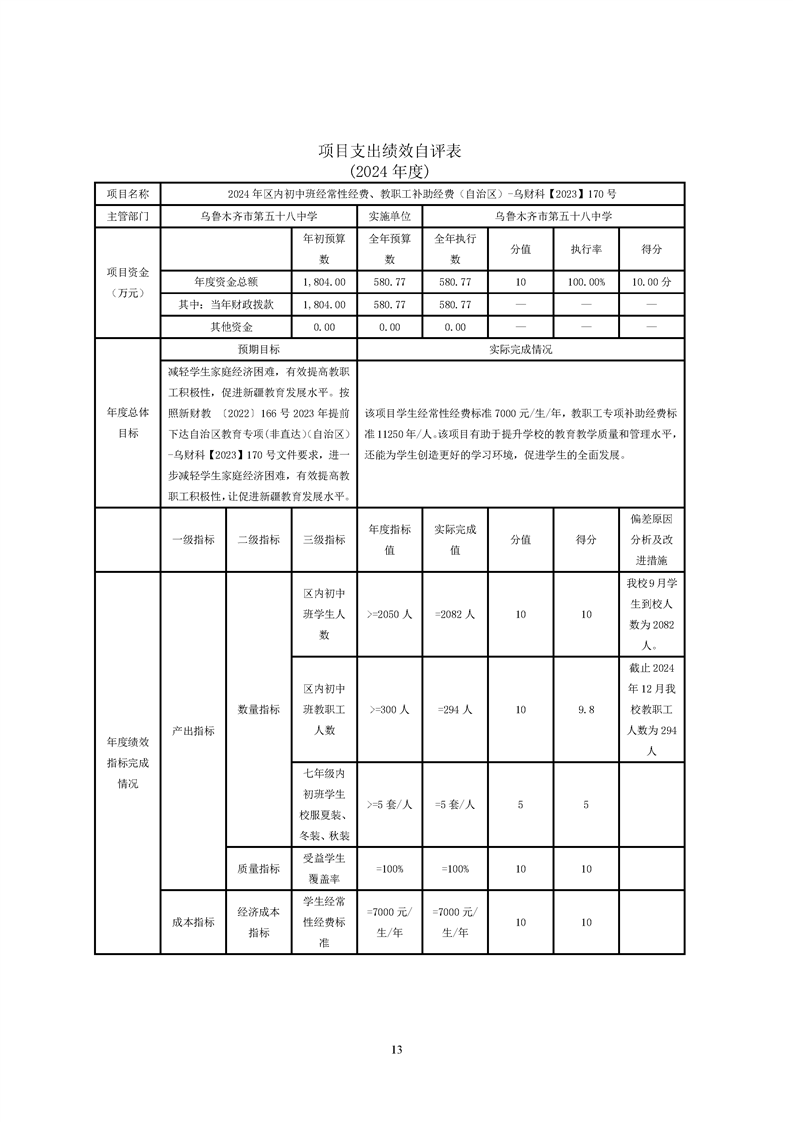 项目支出绩效自评表
(2024 年度)

| 项目名称 | 2024 年区内初中班经常性经费、教职工补助经费（自治区）-乌财科【2023】170 号 | | | | | | |
|---|---|---|---|---|---|---|---|
| 主管部门 | 乌鲁木齐市第五十八中学 | | 实施单位 | 乌鲁木齐市第五十八中学 | | | |
| 项目资金（万元） | | 年初预算数 | 全年预算数 | 全年执行数 | 分值 | 执行率 | 得分 |
| | 年度资金总额 | 1,804.00 | 580.77 | 580.77 | 10 | 100.00% | 10.00 分 |
| | 其中：当年财政拨款 | 1,804.00 | 580.77 | 580.77 | — | — | — |
| | 其他资金 | 0.00 | 0.00 | 0.00 | — | — | — |
| 年度总体目标 | 预期目标 | | 实际完成情况 | | | | |
| | 减轻学生家庭经济困难，有效提高教职工积极性，促进新疆教育发展水平。按照新财教 〔2022〕166 号 2023 年提前下达自治区教育专项（非直达）（自治区）-乌财科【2023】170 号文件要求，进一步减轻学生家庭经济困难，有效提高教职工积极性，让促进新疆教育发展水平。 | | 该项目学生经常性经费标准 7000 元/生/年，教职工专项补助经费标准 11250 年/人。该项目有助于提升学校的教育教学质量和管理水平，还能为学生创造更好的学习环境，促进学生的全面发展。 | | | | |

| | 一级指标 | 二级指标 | 三级指标 | 年度指标值 | 实际完成值 | 分值 | 得分 | 偏差原因分析及改进措施 |
|---|---|---|---|---|---|---|---|---|
| 年度绩效指标完成情况 | 产出指标 | 数量指标 | 区内初中班学生人数 | >=2050 人 | =2082 人 | 10 | 10 | 我校 9 月学生到校人数为 2082 人。 |
| | | | 区内初中班教职工人数 | >=300 人 | =294 人 | 10 | 9.8 | 截止 2024 年 12 月我校教职工人数为 294 人 |
| | | | 七年级内初班学生校服夏装、冬装、秋装 | >=5 套/人 | =5 套/人 | 5 | 5 | |
| | | 质量指标 | 受益学生覆盖率 | =100% | =100% | 10 | 10 | |
| | 成本指标 | 经济成本指标 | 学生经常性经费标准 | =7000 元/生/年 | =7000 元/生/年 | 10 | 10 | |

13